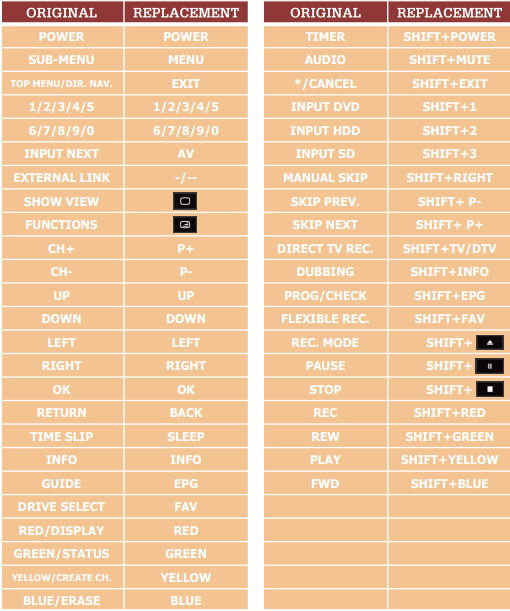 | ORIGINAL | REPLACEMENT |
|---|---|
| POWER | POWER |
| SUB-MENU | MENU |
| TOP MENU/DIR. NAV. | EXIT |
| 1/2/3/4/5 | 1/2/3/4/5 |
| 6/7/8/9/0 | 6/7/8/9/0 |
| INPUT NEXT | AV |
| EXTERNAL LINK | -/-- |
| SHOW VIEW | |
| FUNCTIONS | |
| CH+ | P+ |
| CH- | P- |
| UP | UP |
| DOWN | DOWN |
| LEFT | LEFT |
| RIGHT | RIGHT |
| OK | OK |
| RETURN | BACK |
| TIME SLIP | SLEEP |
| INFO | INFO |
| GUIDE | EPG |
| DRIVE SELECT | FAV |
| RED/DISPLAY | RED |
| GREEN/STATUS | GREEN |
| YELLOW/CREATE CH. | YELLOW |
| BLUE/ERASE | BLUE |

| ORIGINAL | REPLACEMENT |
|---|---|
| TIMER | SHIFT+POWER |
| AUDIO | SHIFT+MUTE |
| */CANCEL | SHIFT+EXIT |
| INPUT DVD | SHIFT+1 |
| INPUT HDD | SHIFT+2 |
| INPUT SD | SHIFT+3 |
| MANUAL SKIP | SHIFT+RIGHT |
| SKIP PREV. | SHIFT+ P- |
| SKIP NEXT | SHIFT+ P+ |
| DIRECT TV REC. | SHIFT+TV/DTV |
| DUBBING | SHIFT+INFO |
| PROG/CHECK | SHIFT+EPG |
| FLEXIBLE REC. | SHIFT+FAV |
| REC. MODE | SHIFT+ |
| PAUSE | SHIFT+ |
| STOP | SHIFT+ |
| REC | SHIFT+RED |
| REW | SHIFT+GREEN |
| PLAY | SHIFT+YELLOW |
| FWD | SHIFT+BLUE |